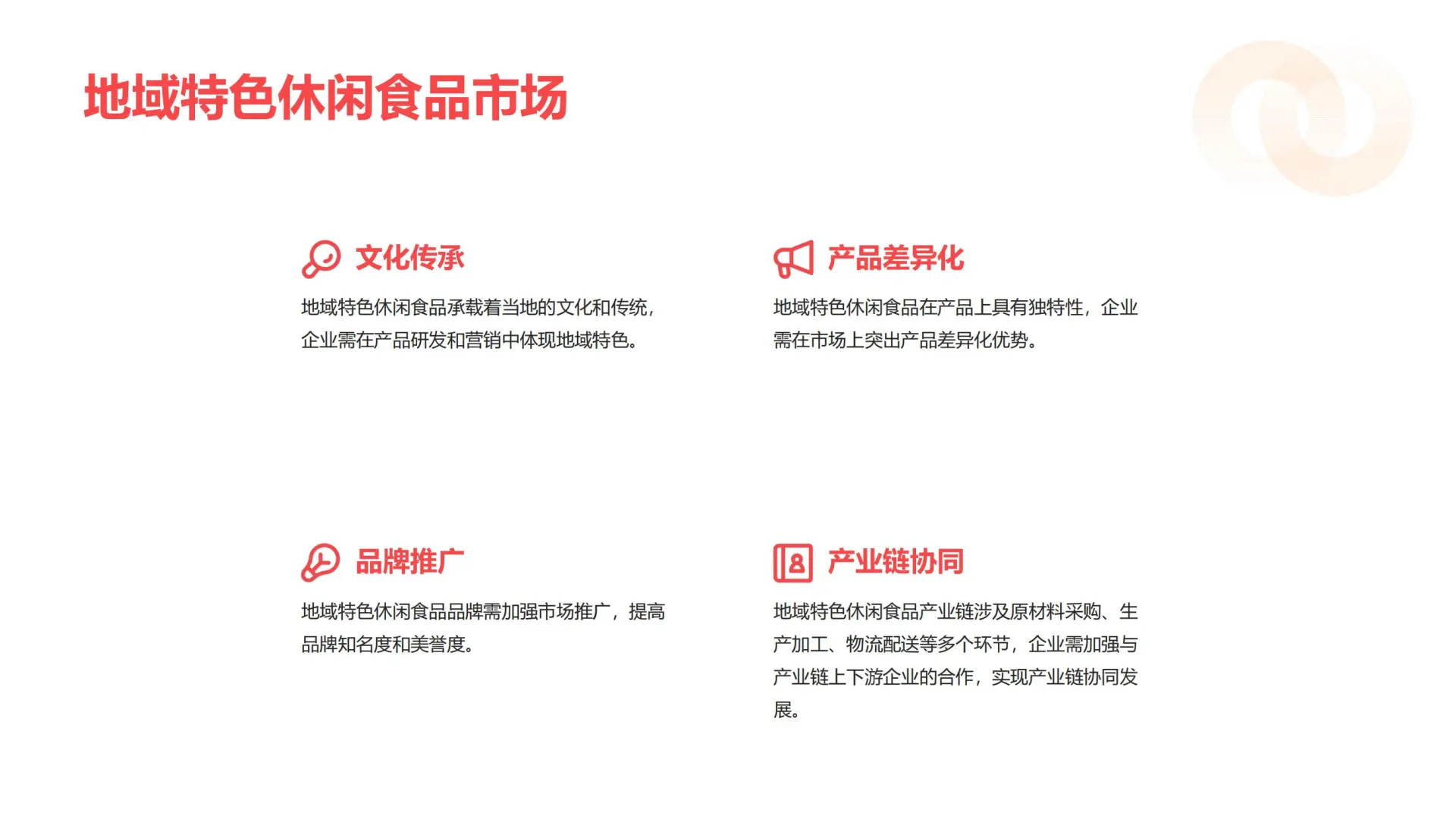 地域特色休闲食品市场

文化传承

地域特色休闲食品承载着当地的文化和传统，企业需在产品研发和营销中体现地域特色。

产品差异化

地域特色休闲食品在产品上具有独特性，企业需在市场上突出产品差异化优势。

品牌推广

地域特色休闲食品品牌需加强市场推广，提高品牌知名度和美誉度。

产业链协同

地域特色休闲食品产业链涉及原材料采购、生产加工、物流配送等多个环节，企业需加强与产业链上下游企业的合作，实现产业链协同发展。